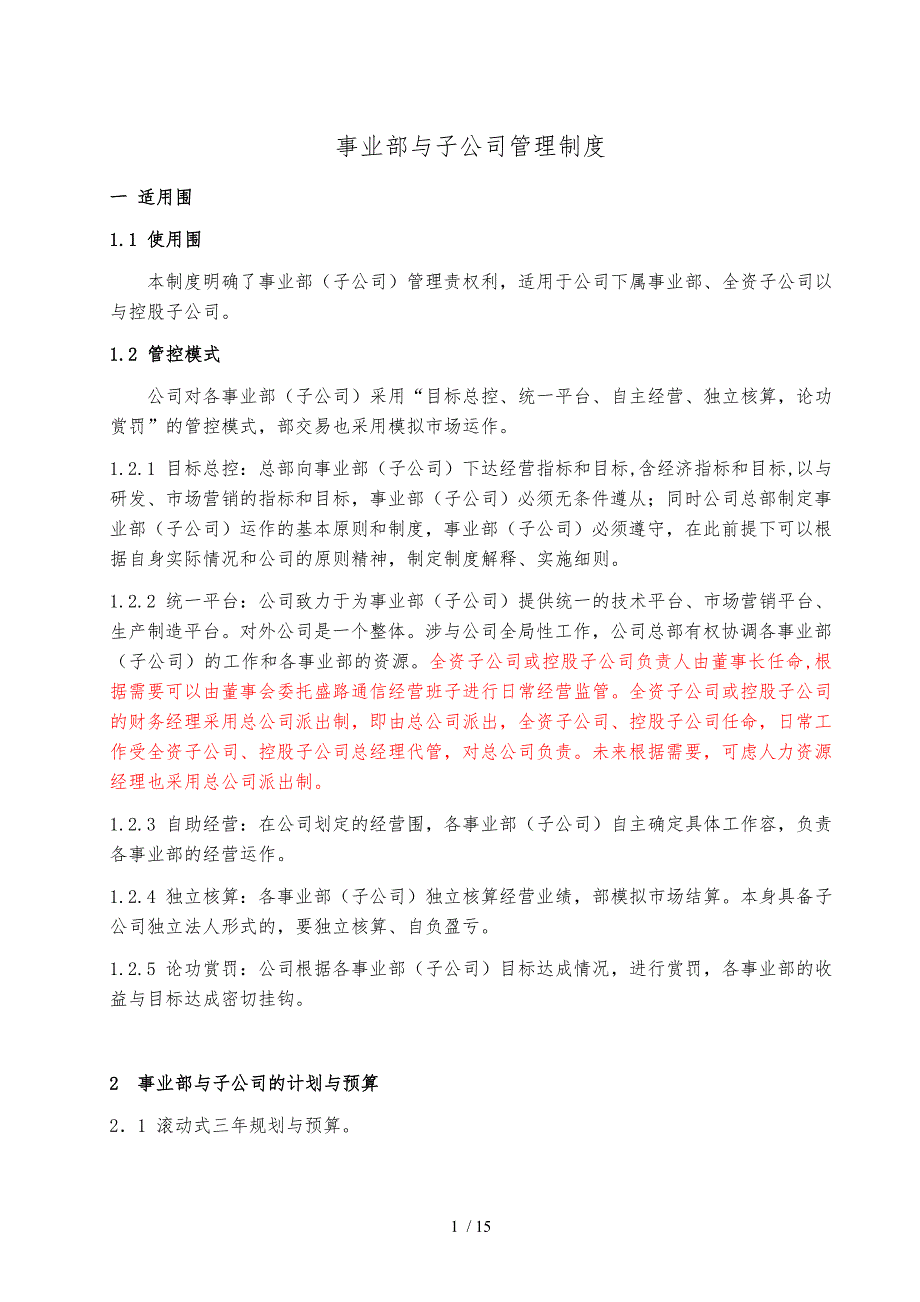 事业部与子公司管理制度

一 适用围

1.1 使用围

本制度明确了事业部（子公司）管理责权利，适用于公司下属事业部、全资子公司以与控股子公司。

1.2 管控模式

公司对各事业部（子公司）采用“目标总控、统一平台、自主经营、独立核算，论功赏罚”的管控模式，部交易也采用模拟市场运作。

1.2.1 目标总控：总部向事业部（子公司）下达经营指标和目标,含经济指标和目标,以与研发、市场营销的指标和目标，事业部（子公司）必须无条件遵从；同时公司总部制定事业部（子公司）运作的基本原则和制度，事业部（子公司）必须遵守，在此前提下可以根据自身实际情况和公司的原则精神，制定制度解释、实施细则。

1.2.2 统一平台：公司致力于为事业部（子公司）提供统一的技术平台、市场营销平台、生产制造平台。对外公司是一个整体。涉与公司全局性工作，公司总部有权协调各事业部（子公司）的工作和各事业部的资源。全资子公司或控股子公司负责人由董事长任命,根据需要可以由董事会委托盛路通信经营班子进行日常经营监管。全资子公司或控股子公司的财务经理采用总公司派出制，即由总公司派出，全资子公司、控股子公司任命，日常工作受全资子公司、控股子公司总经理代管，对总公司负责。未来根据需要，可虑人力资源经理也采用总公司派出制。

1.2.3 自助经营：在公司划定的经营围，各事业部（子公司）自主确定具体工作容，负责各事业部的经营运作。

1.2.4 独立核算：各事业部（子公司）独立核算经营业绩，部模拟市场结算。本身具备子公司独立法人形式的，要独立核算、自负盈亏。

1.2.5 论功赏罚：公司根据各事业部（子公司）目标达成情况，进行赏罚，各事业部的收益与目标达成密切挂钩。

2 事业部与子公司的计划与预算

2．1 滚动式三年规划与预算。

1 / 15